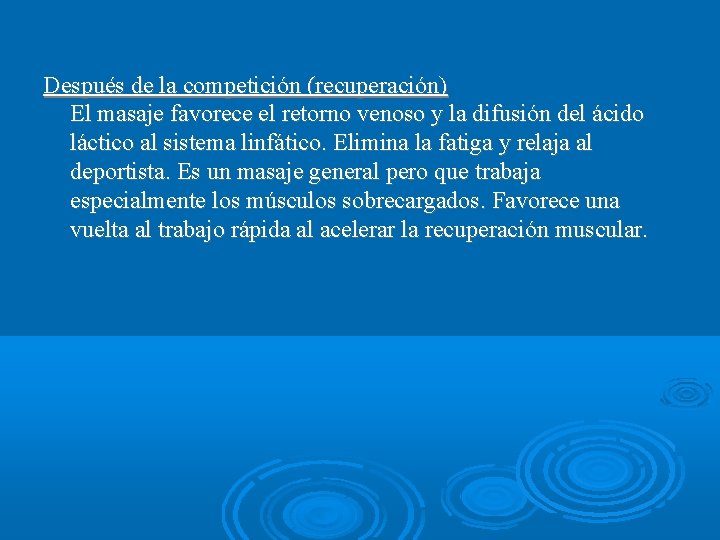 Después de la competición (recuperación)

El masaje favorece el retorno venoso y la difusión del ácido láctico al sistema linfático. Elimina la fatiga y relaja al deportista. Es un masaje general pero que trabaja especialmente los músculos sobrecargados. Favorece una vuelta al trabajo rápida al acelerar la recuperación muscular.